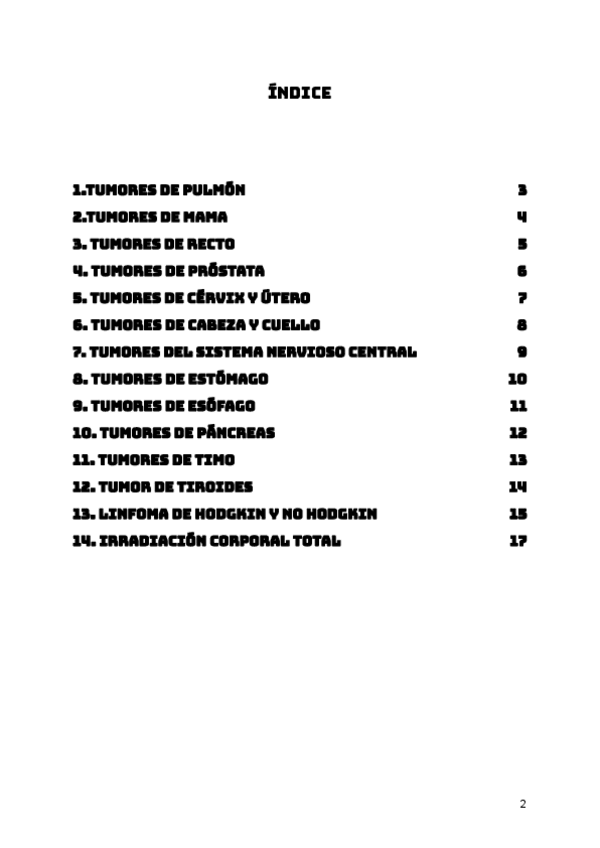 ÍNDICE

1.TUMORES DE PULMÓN 3
2.TUMORES DE MAMA 4
3. TUMORES DE RECTO 5
4. TUMORES DE PRÓSTATA 6
5. TUMORES DE CÉRVIX Y ÚTERO 7
6. TUMORES DE CABEZA Y CUELLO 8
7. TUMORES DEL SISTEMA NERVIOSO CENTRAL 9
8. TUMORES DE ESTÓMAGO 10
9. TUMORES DE ESÓFAGO 11
10. TUMORES DE PÁNCREAS 12
11. TUMORES DE TIMO 13
12. TUMOR DE TIROIDES 14
13. LINFOMA DE HODGKIN Y NO HODGKIN 15
14. IRRADIACIÓN CORPORAL TOTAL 17

2